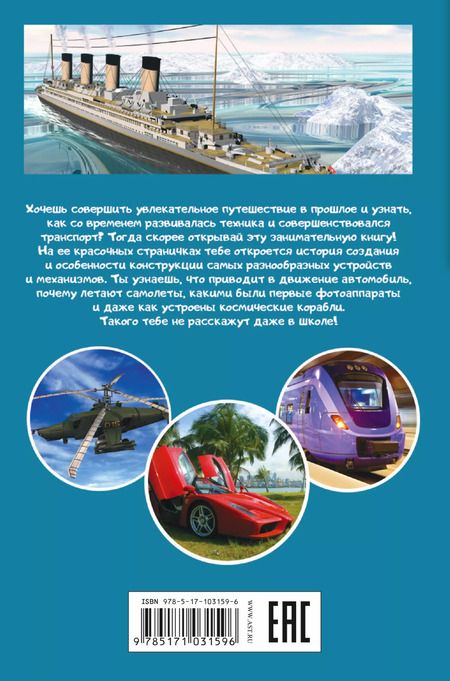 Хочешь совершить увлекательное путешествие в прошлое и узнать, как со временем развивалась техника и совершенствовался транспорт? Тогда скорее открывай эту занимательную книгу! На ее красочных страничках тебе откроется история создания и особенности конструкции самых разнообразных устройств и механизмов. Ты узнаешь, что приводит в движение автомобиль, почему летают самолеты, какими были первые фотоаппараты и даже как устроены космические корабли. Такого тебе не расскажут даже в школе!

ISBN 978-5-17-103159-6

9 785171 031596

WWW.AST.RU

EAC